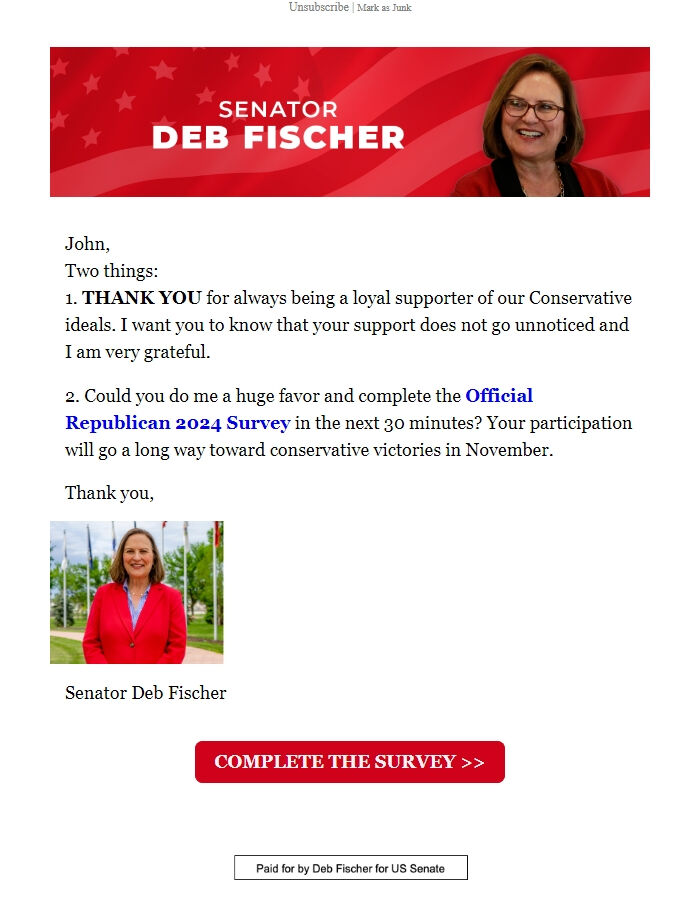 Unsubscribe | Mark as Junk

SENATOR
DEB FISCHER

John,
Two things:
1. THANK YOU for always being a loyal supporter of our Conservative ideals. I want you to know that your support does not go unnoticed and I am very grateful.

2. Could you do me a huge favor and complete the Official Republican 2024 Survey in the next 30 minutes? Your participation will go a long way toward conservative victories in November.

Thank you,

Senator Deb Fischer

COMPLETE THE SURVEY >>

Paid for by Deb Fischer for US Senate